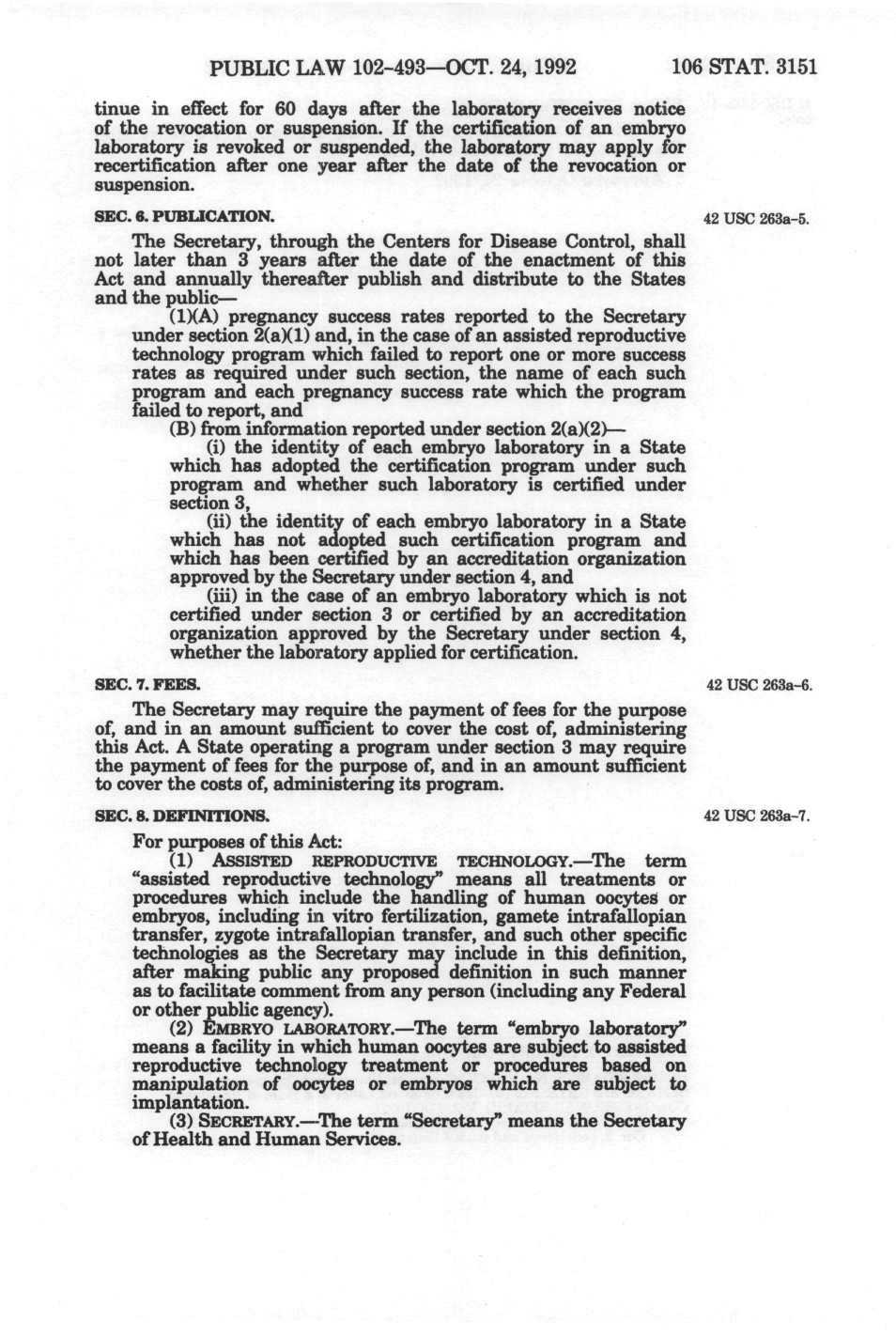 PUBLIC LAW 102-493—OCT. 24, 1992 106 STAT. 3151

tinue in effect for 60 days after the laboratory receives notice of the revocation or suspension. If the certification of an embryo laboratory is revoked or suspended, the laboratory may apply for recertification after one year after the date of the revocation or suspension.

SEC. 6. PUBLICATION.

42 USC 263a-5.

The Secretary, through the Centers for Disease Control, shall not later than 3 years after the date of the enactment of this Act and annually thereafter publish and distribute to the States and the public—

(1)(A) pregnancy success rates reported to the Secretary under section 2(a)(1) and, in the case of an assisted reproductive technology program which failed to report one or more success rates as required under such section, the name of each such program and each pregnancy success rate which the program failed to report, and

(B) from information reported under section 2(a)(2)—

(i) the identity of each embryo laboratory in a State which has adopted the certification program under such program and whether such laboratory is certified under section 3,

(ii) the identity of each embryo laboratory in a State which has not adopted such certification program and which has been certified by an accreditation organization approved by the Secretary under section 4, and

(iii) in the case of an embryo laboratory which is not certified under section 3 or certified by an accreditation organization approved by the Secretary under section 4, whether the laboratory applied for certification.

SEC. 7. FEES.

42 USC 263a-6.

The Secretary may require the payment of fees for the purpose of, and in an amount sufficient to cover the cost of, administering this Act. A State operating a program under section 3 may require the payment of fees for the purpose of, and in an amount sufficient to cover the costs of, administering its program.

SEC. 8. DEFINITIONS.

42 USC 263a-7.

For purposes of this Act:

(1) ASSISTED REPRODUCTIVE TECHNOLOGY.—The term "assisted reproductive technology" means all treatments or procedures which include the handling of human oocytes or embryos, including in vitro fertilization, gamete intrafallopian transfer, zygote intrafallopian transfer, and such other specific technologies as the Secretary may include in this definition, after making public any proposed definition in such manner as to facilitate comment from any person (including any Federal or other public agency).

(2) EMBRYO LABORATORY.—The term "embryo laboratory" means a facility in which human oocytes are subject to assisted reproductive technology treatment or procedures based on manipulation of oocytes or embryos which are subject to implantation.

(3) SECRETARY.—The term "Secretary" means the Secretary of Health and Human Services.